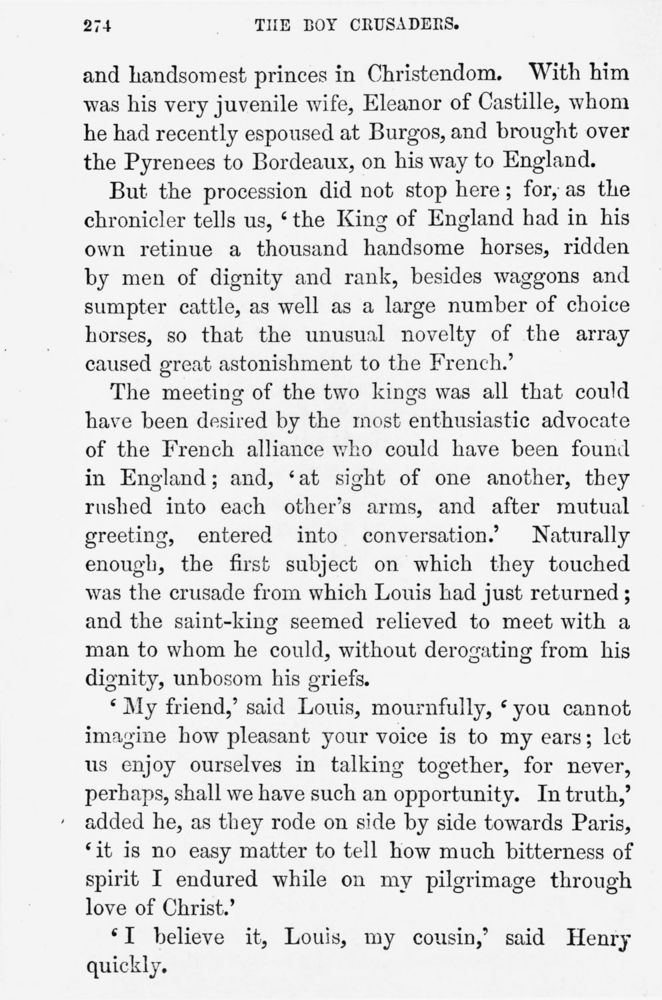 274 THE BOY CRUSADERS.

and handsomest princes in Christendom. With him was his very juvenile wife, Eleanor of Castille, whom he had recently espoused at Burgos, and brought over the Pyrenees to Bordeaux, on his way to England.

But the procession did not stop here; for, as the chronicler tells us, 'the King of England had in his own retinue a thousand handsome horses, ridden by men of dignity and rank, besides waggons and sumpter cattle, as well as a large number of choice horses, so that the unusual novelty of the array caused great astonishment to the French.'

The meeting of the two kings was all that could have been desired by the most enthusiastic advocate of the French alliance who could have been found in England; and, 'at sight of one another, they rushed into each other's arms, and after mutual greeting, entered into conversation.' Naturally enough, the first subject on which they touched was the crusade from which Louis had just returned; and the saint-king seemed relieved to meet with a man to whom he could, without derogating from his dignity, unbosom his griefs.

'My friend,' said Louis, mournfully, 'you cannot imagine how pleasant your voice is to my ears; let us enjoy ourselves in talking together, for never, perhaps, shall we have such an opportunity. In truth,' added he, as they rode on side by side towards Paris, 'it is no easy matter to tell how much bitterness of spirit I endured while on my pilgrimage through love of Christ.'

'I believe it, Louis, my cousin,' said Henry quickly.